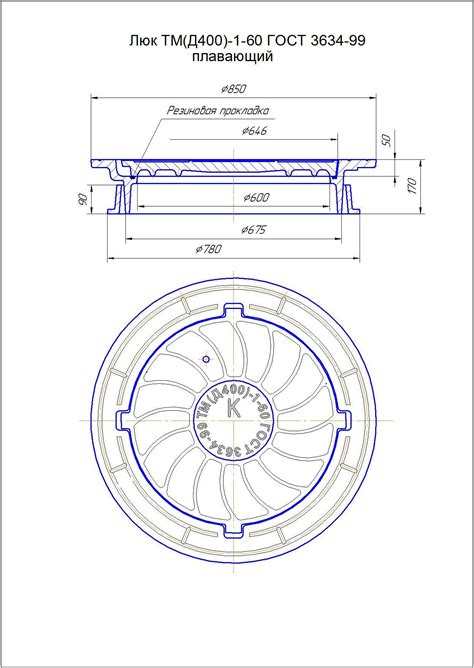 Люк ТМ(Д400)-1-60 ГОСТ 3634-99
плавающий

$\phi 850$

Резиновая прокладка

$\phi 646$

50

170

90

$\phi 600$

$\phi 675$

$\phi 780$

ТМ(Д400)-1-60 ГОСТ 3634-99

К